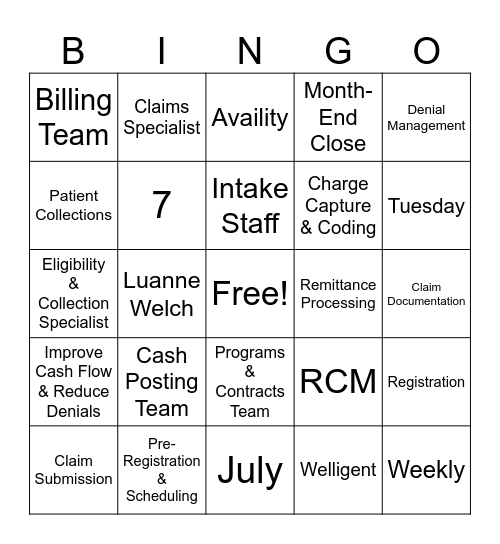 | B | I | N | G | O |
|---|---|---|---|---|
| Billing Team | Claims Specialist | Availity | Month-End Close | Denial Management |
| Patient Collections | 7 | Intake Staff | Charge Capture & Coding | Tuesday |
| Eligibility & Collection Specialist | Luanne Welch | Free! | Remittance Processing | Claim Documentation |
| Improve Cash Flow & Reduce Denials | Cash Posting Team | Programs & Contracts Team | RCM | Registration |
| Claim Submission | Pre-Registration & Scheduling | July | Welligent | Weekly |